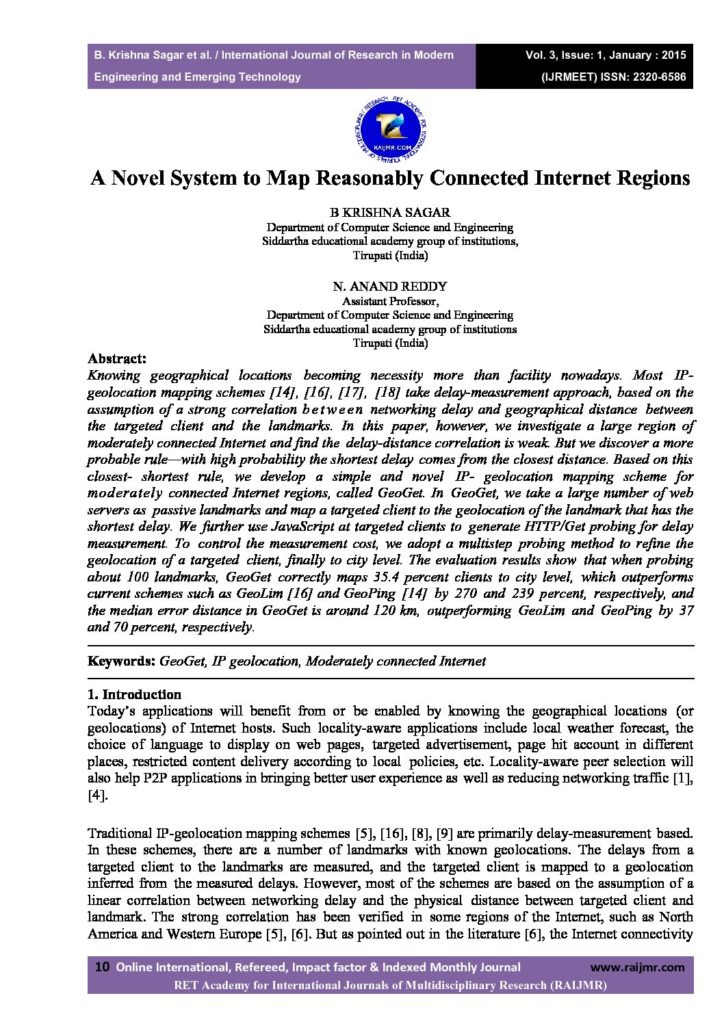 B. Krishna Sagar et al. / International Journal of Research in Modern Engineering and Emerging Technology

Vol. 3, Issue: 1, January : 2015
(IJRMEET) ISSN: 2320-6586

RAIJMR.COM

A Novel System to Map Reasonably Connected Internet Regions

B KRISHNA SAGAR
Department of Computer Science and Engineering
Siddartha educational academy group of institutions,
Tirupati (India)

N. ANAND REDDY
Assistant Professor,
Department of Computer Science and Engineering
Siddartha educational academy group of institutions
Tirupati (India)

Abstract:
Knowing geographical locations becoming necessity more than facility nowadays. Most IP-geolocation mapping schemes [14], [16], [17], [18] take delay-measurement approach, based on the assumption of a strong correlation between networking delay and geographical distance between the targeted client and the landmarks. In this paper, however, we investigate a large region of moderately connected Internet and find the delay-distance correlation is weak. But we discover a more probable rule—with high probability the shortest delay comes from the closest distance. Based on this closest- shortest rule, we develop a simple and novel IP- geolocation mapping scheme for moderately connected Internet regions, called GeoGet. In GeoGet, we take a large number of web servers as passive landmarks and map a targeted client to the geolocation of the landmark that has the shortest delay. We further use JavaScript at targeted clients to generate HTTP/Get probing for delay measurement. To control the measurement cost, we adopt a multistep probing method to refine the geolocation of a targeted client, finally to city level. The evaluation results show that when probing about 100 landmarks, GeoGet correctly maps 35.4 percent clients to city level, which outperforms current schemes such as GeoLim [16] and GeoPing [14] by 270 and 239 percent, respectively, and the median error distance in GeoGet is around 120 km, outperforming GeoLim and GeoPing by 37 and 70 percent, respectively.

Keywords: GeoGet, IP geolocation, Moderately connected Internet

1. Introduction
Today's applications will benefit from or be enabled by knowing the geographical locations (or geolocations) of Internet hosts. Such locality-aware applications include local weather forecast, the choice of language to display on web pages, targeted advertisement, page hit account in different places, restricted content delivery according to local policies, etc. Locality-aware peer selection will also help P2P applications in bringing better user experience as well as reducing networking traffic [1], [4].

Traditional IP-geolocation mapping schemes [5], [16], [8], [9] are primarily delay-measurement based. In these schemes, there are a number of landmarks with known geolocations. The delays from a targeted client to the landmarks are measured, and the targeted client is mapped to a geolocation inferred from the measured delays. However, most of the schemes are based on the assumption of a linear correlation between networking delay and the physical distance between targeted client and landmark. The strong correlation has been verified in some regions of the Internet, such as North America and Western Europe [5], [6]. But as pointed out in the literature [6], the Internet connectivity

10 Online International, Refereed, Impact factor & Indexed Monthly Journal www.raijmr.com
RET Academy for International Journals of Multidisciplinary Research (RAIJMR)